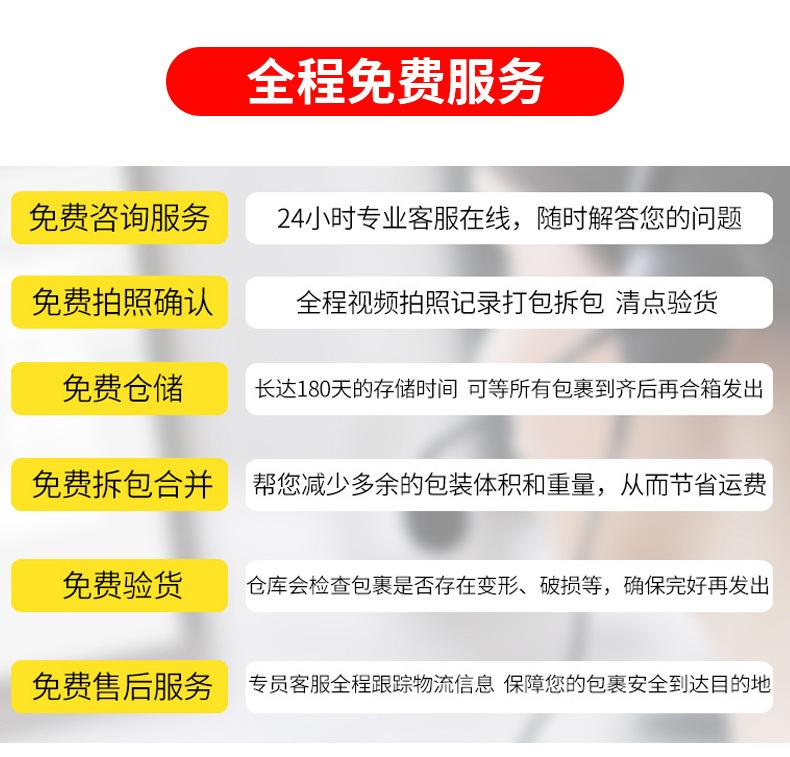 全程免费服务

免费咨询服务
24小时专业客服在线，随时解答您的问题

免费拍照确认
全程视频拍照记录打包拆包 清点验货

免费仓储
长达180天的存储时间 可等所有包裹到齐后再合箱发出

免费拆包合并
帮您减少多余的包装体积和重量，从而节省运费

免费验货
仓库会检查包裹是否存在变形、破损等，确保完好再发出

免费售后服务
专员客服全程跟踪物流信息 保障您的包裹安全到达目的地